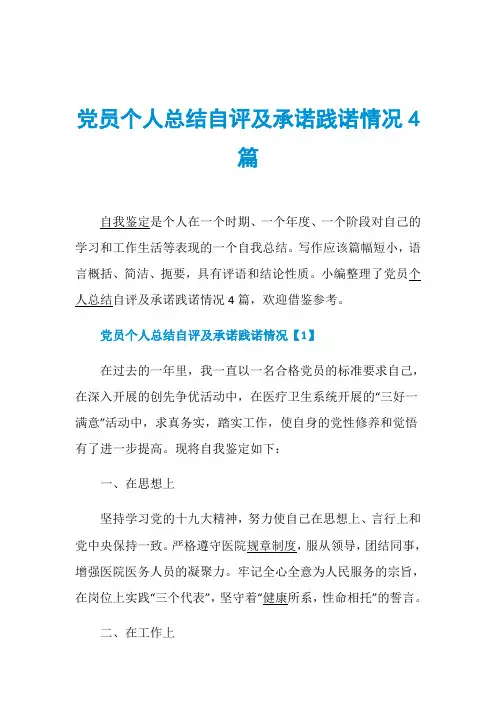 党员个人总结自评及承诺践诺情况 4 篇

自我鉴定是个人在一个时期、一个年度、一个阶段对自己的学习和工作生活等表现的一个自我总结。写作应该篇幅短小，语言概括、简洁、扼要，具有评语和结论性质。小编整理了党员个人总结自评及承诺践诺情况 4 篇，欢迎借鉴参考。

党员个人总结自评及承诺践诺情况【1】

在过去的一年里，我一直以一名合格党员的标准要求自己，在深入开展的创先争优活动中，在医疗卫生系统开展的“三好一满意”活动中，求真务实，踏实工作，使自身的党性修养和觉悟有了进一步提高。现将自我鉴定如下：

一、在思想上

坚持学习党的十九大精神，努力使自己在思想上、言行上和党中央保持一致。严格遵守医院规章制度，服从领导，团结同事，增强医院医务人员的凝聚力。牢记全心全意为人民服务的宗旨，在岗位上实践“三个代表”，坚守着“健康所系，性命相托”的誓言。

二、在工作上